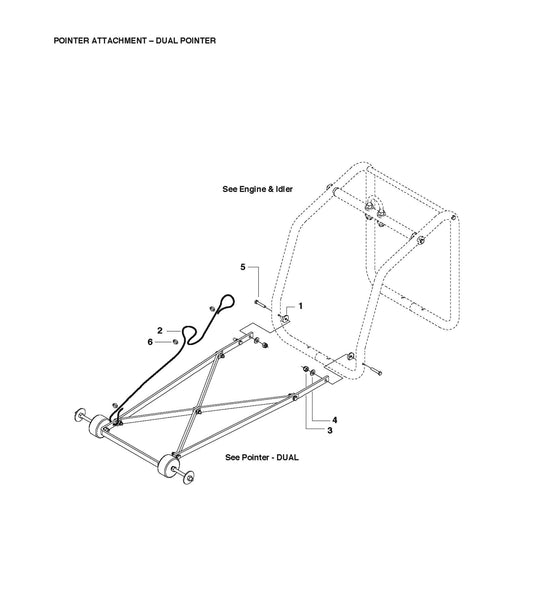 POINTER ATTACHMENT – DUAL POINTER

See Engine & Idler

5

1

2

6

4

3

See Pointer - DUAL